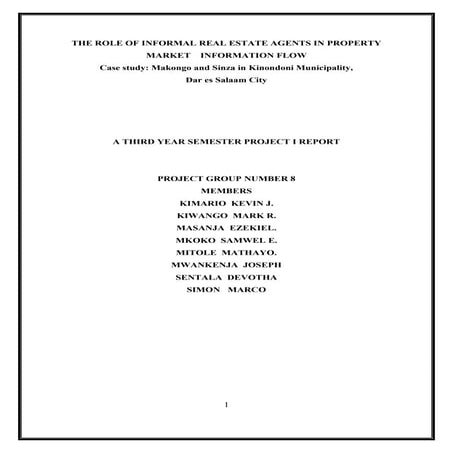 THE ROLE OF INFORMAL REAL ESTATE AGENTS IN PROPERTY MARKET INFORMATION FLOW
Case study: Makongo and Sinza in Kinondoni Municipality, Dar es Salaam City

A THIRD YEAR SEMESTER PROJECT I REPORT

PROJECT GROUP NUMBER 8
MEMBERS
KIMARIO KEVIN J.
KIWANGO MARK R.
MASANJA EZEKIEL.
MKOKO SAMWEL E.
MITOLE MATHAYO.
MWANKENJA JOSEPH
SENTALA DEVOTHA
SIMON MARCO

1